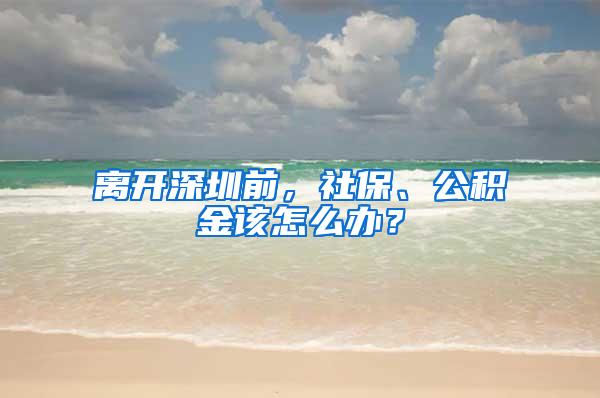 离开深圳前，社保、公积金该怎么办？